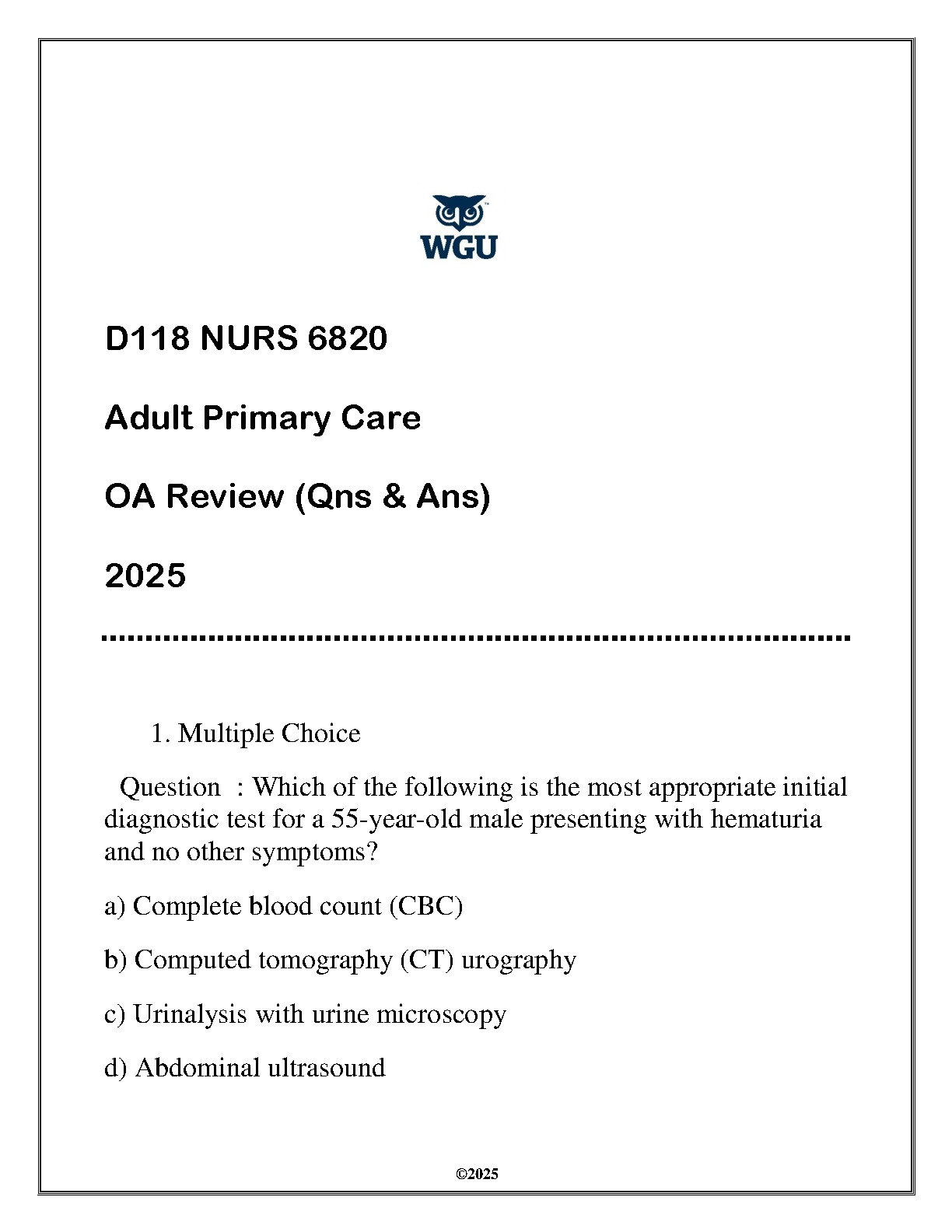 WGU

D118 NURS 6820

Adult Primary Care

OA Review (Qns & Ans)

2025

1. Multiple Choice

Question : Which of the following is the most appropriate initial diagnostic test for a 55-year-old male presenting with hematuria and no other symptoms?

a) Complete blood count (CBC)

b) Computed tomography (CT) urography

c) Urinalysis with urine microscopy

d) Abdominal ultrasound

©2025